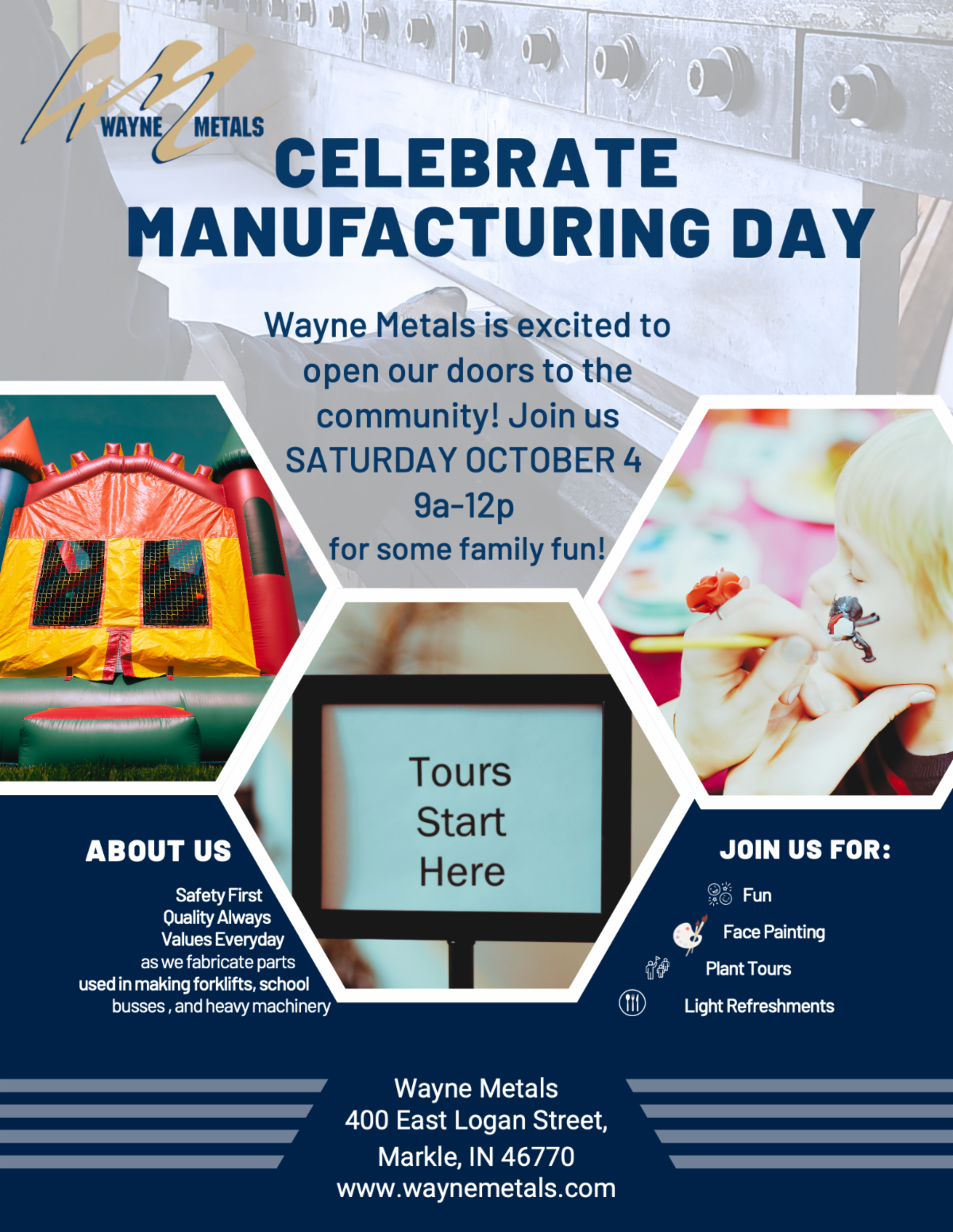 WAYNE METALS

CELEBRATE MANUFACTURING DAY

Wayne Metals is excited to open our doors to the community! Join us SATURDAY OCTOBER 4 9a-12p for some family fun!

Tours Start Here

ABOUT US

Safety First
Quality Always
Values Everyday
as we fabricate parts used in making forklifts, school busses , and heavy machinery

JOIN US FOR:

Fun
Face Painting
Plant Tours
Light Refreshments

Wayne Metals
400 East Logan Street,
Markle, IN 46770
www.waynemetals.com